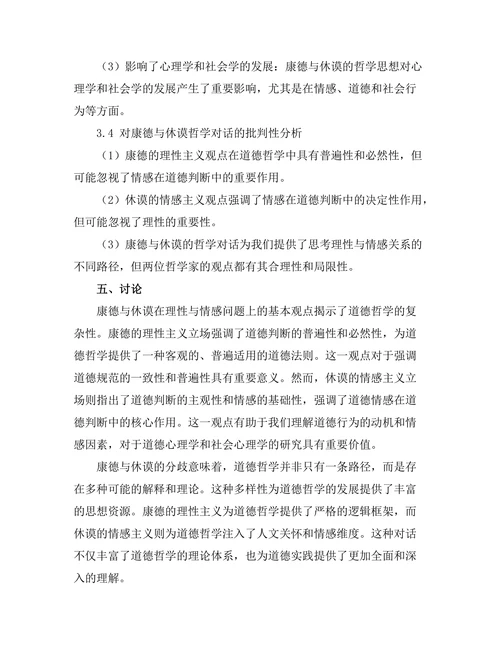 （3）影响了心理学和社会学的发展：康德与休谟的哲学思想对心理学和社会学的发展产生了重要影响，尤其是在情感、道德和社会行为等方面。

3.4 对康德与休谟哲学对话的批判性分析

（1）康德的理性主义观点在道德哲学中具有普遍性和必然性，但可能忽视了情感在道德判断中的重要作用。

（2）休谟的情感主义观点强调了情感在道德判断中的决定性作用，但可能忽视了理性的重要性。

（3）康德与休谟的哲学对话为我们提供了思考理性与情感关系的不同路径，但两位哲学家的观点都有其合理性和局限性。

五、讨论

康德与休谟在理性与情感问题上的基本观点揭示了道德哲学的复杂性。康德的理性主义立场强调了道德判断的普遍性和必然性，为道德哲学提供了一种客观的、普遍适用的道德法则。这一观点对于强调道德规范的一致性和普遍性具有重要意义。然而，休谟的情感主义立场则指出了道德判断的主观性和情感的基础性，强调了道德情感在道德判断中的核心作用。这一观点有助于我们理解道德行为的动机和情感因素，对于道德心理学和社会心理学的研究具有重要价值。

康德与休谟的分歧意味着，道德哲学并非只有一条路径，而是存在多种可能的解释和理论。这种多样性为道德哲学的发展提供了丰富的思想资源。康德的理性主义为道德哲学提供了严格的逻辑框架，而休谟的情感主义则为道德哲学注入了人文关怀和情感维度。这种对话不仅丰富了道德哲学的理论体系，也为道德实践提供了更加全面和深入的理解。